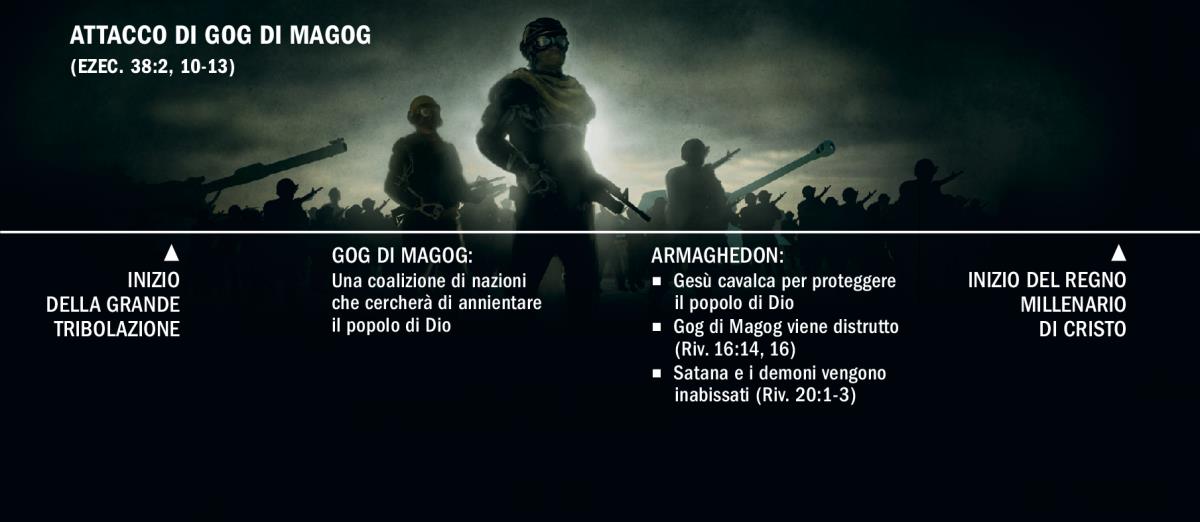 ATTACCO DI GOG DI MAGOG
(EZEC. 38:2, 10-13)

▲
INIZIO DELLA GRANDE TRIBOLAZIONE

GOG DI MAGOG:
Una coalizione di nazioni che cercherà di annientare il popolo di Dio

ARMAGHEDON:
■ Gesù cavalca per proteggere il popolo di Dio
■ Gog di Magog viene distrutto (Riv. 16:14, 16)
■ Satana e i demoni vengono inabissati (Riv. 20:1-3)

▲
INIZIO DEL REGNO MILLENARIO DI CRISTO